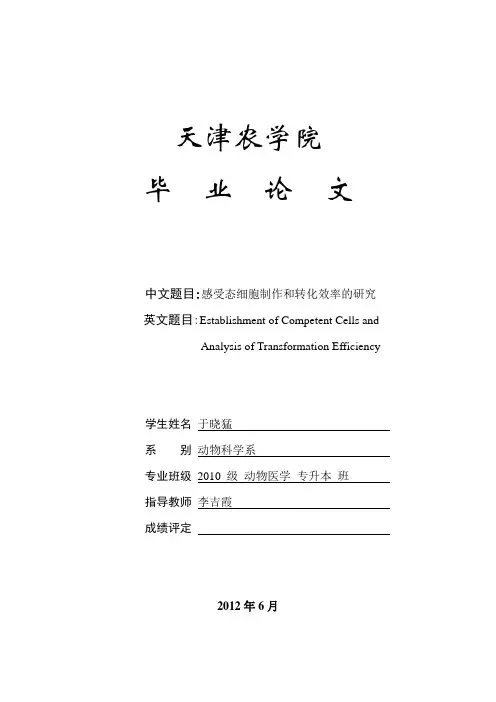 天津农学院

毕　业　论　文

中文题目：感受态细胞制作和转化效率的研究

英文题目：Establishment of Competent Cells and Analysis of Transformation Efficiency

学生姓名 于晓猛

系　　别 动物科学系

专业班级 2010 级 动物医学 专升本 班

指导教师 李吉霞

成绩评定

2012 年 6 月